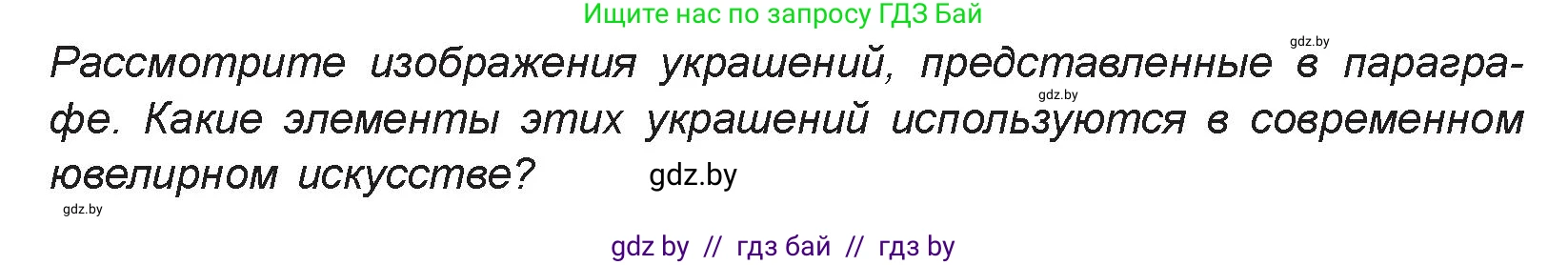 Ищите нас по запросу ГДЗ Бай

gdz.by

Рассмотрите изображения украшений, представленные в параграфе. Какие элементы этих украшений используются в современном ювелирном искусстве?

gdz.by

gdz.by

gdz.by

gdz by // гдз бай // гдз by